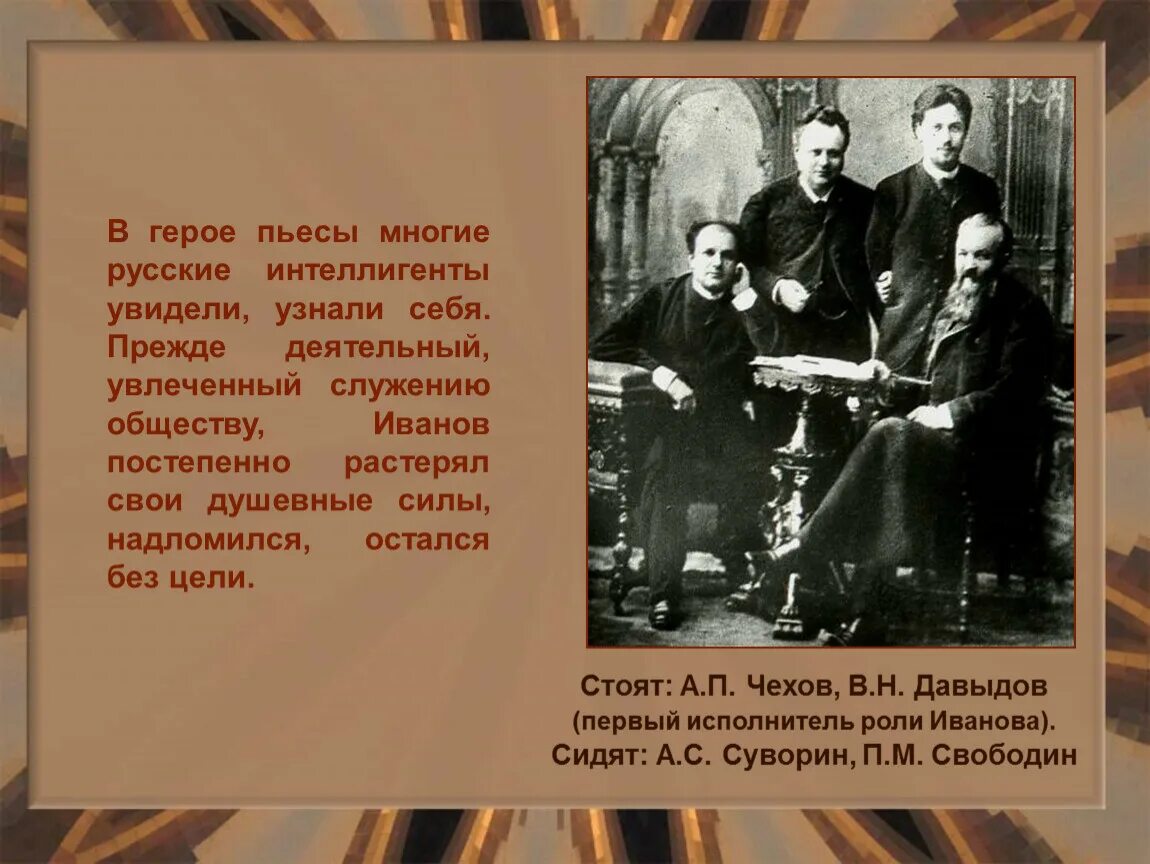 В герое пьесы многие русские интеллигенты увидели, узнали себя. Прежде деятельный, увлеченный служению обществу, Иванов постепенно растерял свои душевные силы, надломился, остался без цели.

Стоят: А.П. Чехов, В.Н. Давыдов (первый исполнитель роли Иванова). Сидят: А.С. Суворин, П.М. Свободин